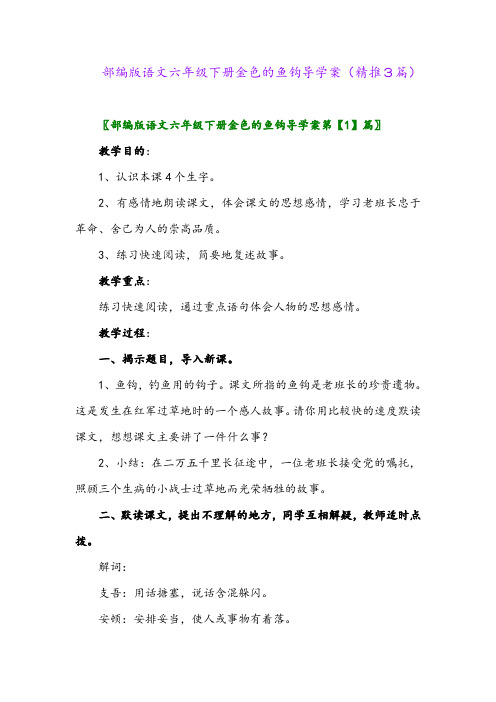 部编版语文六年级下册金色的鱼钩导学案（精推3篇）

〖部编版语文六年级下册金色的鱼钩导学案第【1】篇〗

教学目的：

1、认识本课4个生字。

2、有感情地朗读课文，体会课文的思想感情，学习老班长忠于革命、舍己为人的崇高品质。

3、练习快速阅读，简要地复述故事。

教学重点：

练习快速阅读，通过重点语句体会人物的思想感情。

教学过程：

一、揭示题目，导入新课。

1、鱼钩，钓鱼用的钩子。课文所指的鱼钩是老班长的珍贵遗物。这是发生在红军过草地时的一个感人故事。请你用比较快的速度默读课文，想想课文主要讲了一件什么事？

2、小结：在二万五千里长征途中，一位老班长接受党的嘱托，照顾三个生病的小战士过草地而光荣牺牲的故事。

二、默读课文，提出不理解的地方，同学互相解疑，教师适时点拨。

解词：

支吾：用话搪塞，说话含混躲闪。

安顿：安排妥当，使人或事物有着落。